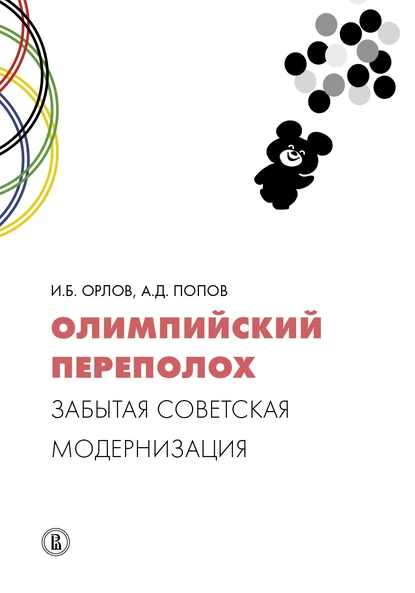 И.Б. ОРЛОВ, А.Д. ПОПОВ

ОЛИМПИЙСКИЙ ПЕРЕПОЛОХ

ЗАБЫТАЯ СОВЕТСКАЯ МОДЕРНИЗАЦИЯ